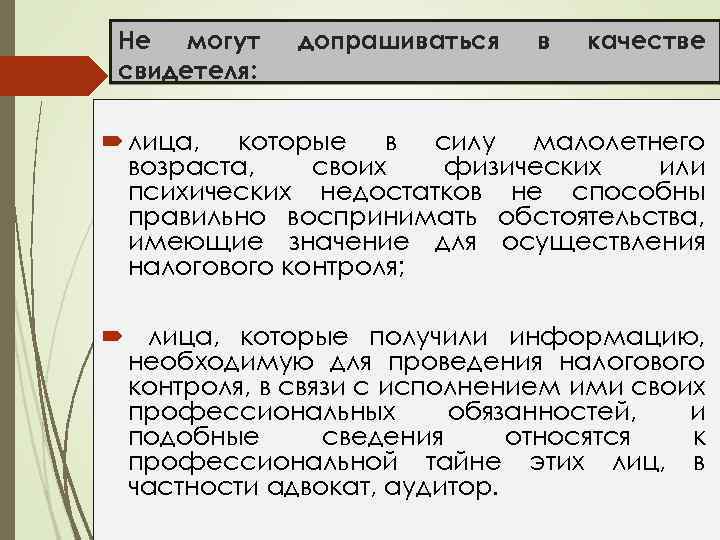 Не могут допрашиваться в качестве свидетеля:

лица, которые в силу малолетнего возраста, своих физических или психических недостатков не способны правильно воспринимать обстоятельства, имеющие значение для осуществления налогового контроля;

лица, которые получили информацию, необходимую для проведения налогового контроля, в связи с исполнением ими своих профессиональных обязанностей, и подобные сведения относятся к профессиональной тайне этих лиц, в частности адвокат, аудитор.